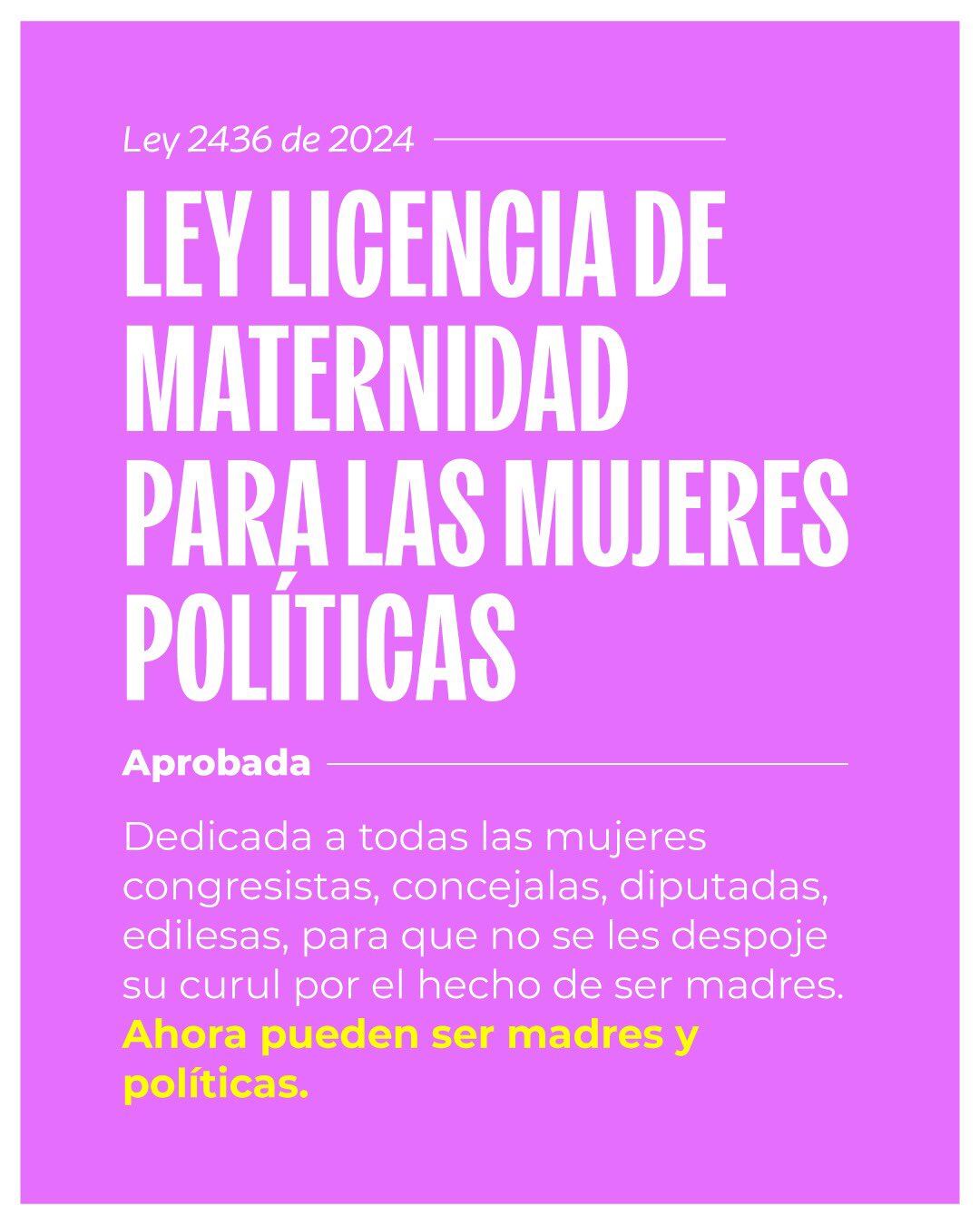 Ley 2436 de 2024

LEY LICENCIA DE MATERNIDAD PARA LAS MUJERES POLÍTICAS

Aprobada

Dedicada a todas las mujeres congresistas, concejalas, diputadas, edilesas, para que no se les despoje su curul por el hecho de ser madres. Ahora pueden ser madres y políticas.